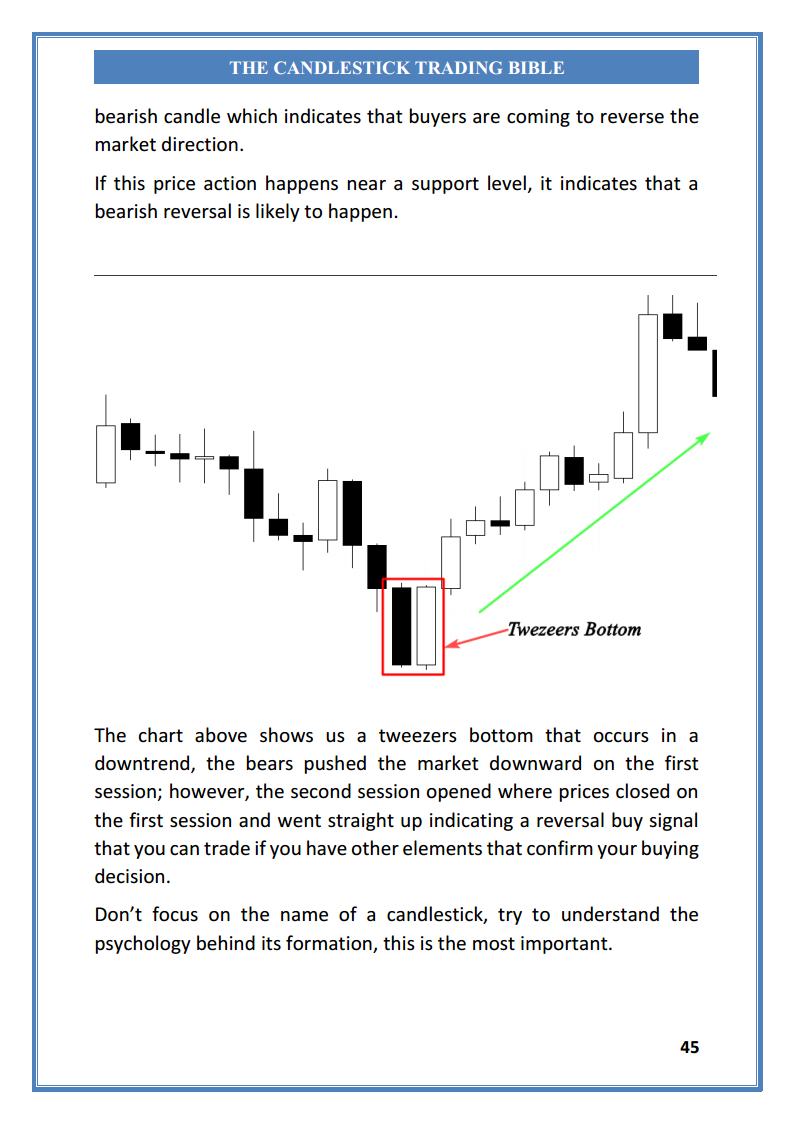 THE CANDLESTICK TRADING BIBLE

bearish candle which indicates that buyers are coming to reverse the market direction.

If this price action happens near a support level, it indicates that a bearish reversal is likely to happen.

Twezeers Bottom

The chart above shows us a tweezers bottom that occurs in a downtrend, the bears pushed the market downward on the first session; however, the second session opened where prices closed on the first session and went straight up indicating a reversal buy signal that you can trade if you have other elements that confirm your buying decision.

Don't focus on the name of a candlestick, try to understand the psychology behind its formation, this is the most important.

45